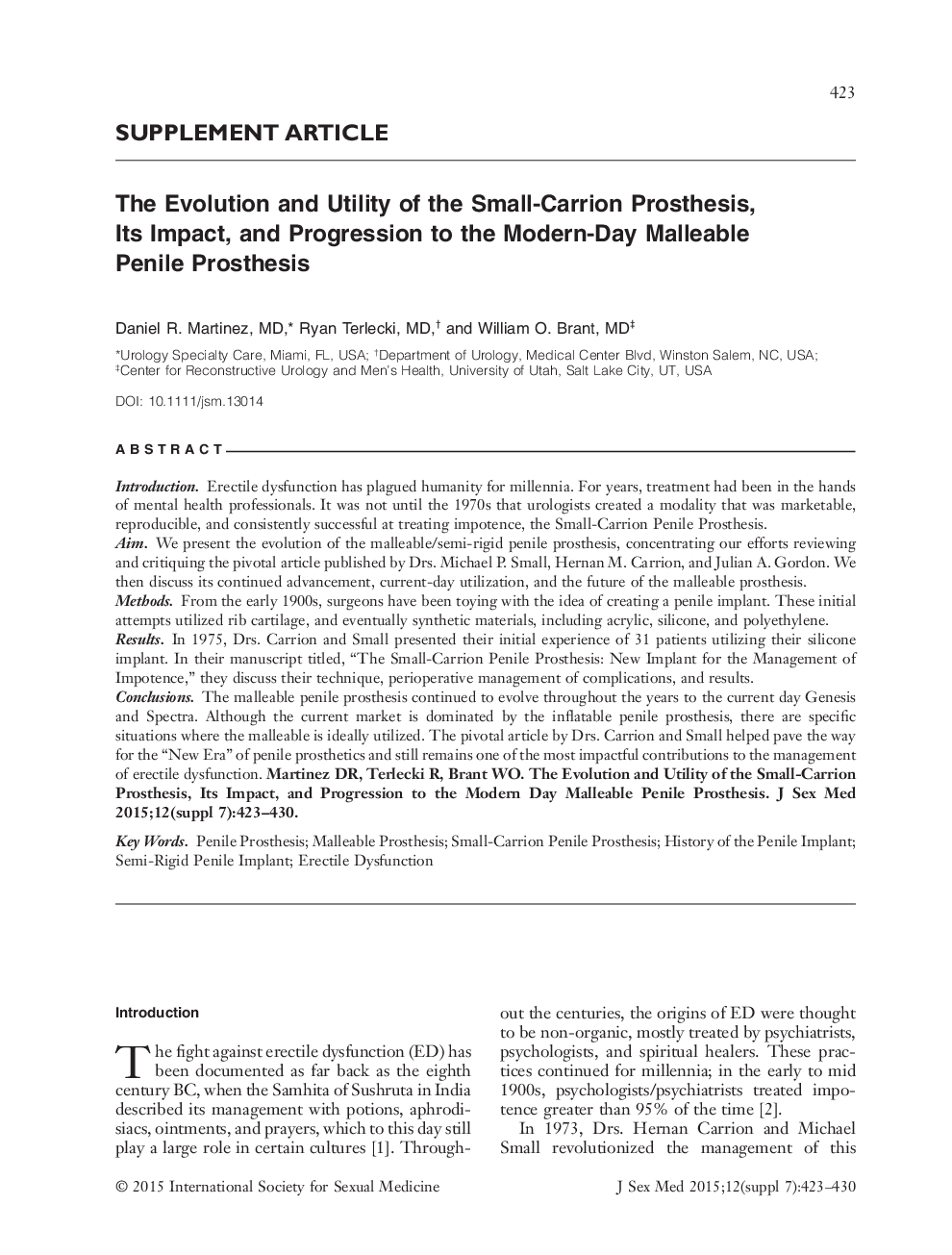 423

SUPPLEMENT ARTICLE

The Evolution and Utility of the Small-Carrion Prosthesis, Its Impact, and Progression to the Modern-Day Malleable Penile Prosthesis

Daniel R. Martinez, MD,* Ryan Terlecki, MD,† and William O. Brant, MD‡

*Urology Specialty Care, Miami, FL, USA; †Department of Urology, Medical Center Blvd, Winston Salem, NC, USA; ‡Center for Reconstructive Urology and Men's Health, University of Utah, Salt Lake City, UT, USA

DOI: 10.1111/jsm.13014

ABSTRACT

Introduction. Erectile dysfunction has plagued humanity for millennia. For years, treatment had been in the hands of mental health professionals. It was not until the 1970s that urologists created a modality that was marketable, reproducible, and consistently successful at treating impotence, the Small-Carrion Penile Prosthesis.
Aim. We present the evolution of the malleable/semi-rigid penile prosthesis, concentrating our efforts reviewing and critiquing the pivotal article published by Drs. Michael P. Small, Hernan M. Carrion, and Julian A. Gordon. We then discuss its continued advancement, current-day utilization, and the future of the malleable prosthesis.
Methods. From the early 1900s, surgeons have been toying with the idea of creating a penile implant. These initial attempts utilized rib cartilage, and eventually synthetic materials, including acrylic, silicone, and polyethylene.
Results. In 1975, Drs. Carrion and Small presented their initial experience of 31 patients utilizing their silicone implant. In their manuscript titled, "The Small-Carrion Penile Prosthesis: New Implant for the Management of Impotence," they discuss their technique, perioperative management of complications, and results.
Conclusions. The malleable penile prosthesis continued to evolve throughout the years to the current day Genesis and Spectra. Although the current market is dominated by the inflatable penile prosthesis, there are specific situations where the malleable is ideally utilized. The pivotal article by Drs. Carrion and Small helped pave the way for the "New Era" of penile prosthetics and still remains one of the most impactful contributions to the management of erectile dysfunction. Martinez DR, Terlecki R, Brant WO. The Evolution and Utility of the Small-Carrion Prosthesis, Its Impact, and Progression to the Modern Day Malleable Penile Prosthesis. J Sex Med 2015;12(suppl 7):423–430.

Key Words. Penile Prosthesis; Malleable Prosthesis; Small-Carrion Penile Prosthesis; History of the Penile Implant; Semi-Rigid Penile Implant; Erectile Dysfunction

Introduction

The fight against erectile dysfunction (ED) has been documented as far back as the eighth century BC, when the Samhita of Sushruta in India described its management with potions, aphrodisiacs, ointments, and prayers, which to this day still play a large role in certain cultures [1]. Throughout the centuries, the origins of ED were thought to be non-organic, mostly treated by psychiatrists, psychologists, and spiritual healers. These practices continued for millennia; in the early to mid 1900s, psychologists/psychiatrists treated impotence greater than 95% of the time [2].

In 1973, Drs. Hernan Carrion and Michael Small revolutionized the management of this

© 2015 International Society for Sexual Medicine

J Sex Med 2015;12(suppl 7):423–430